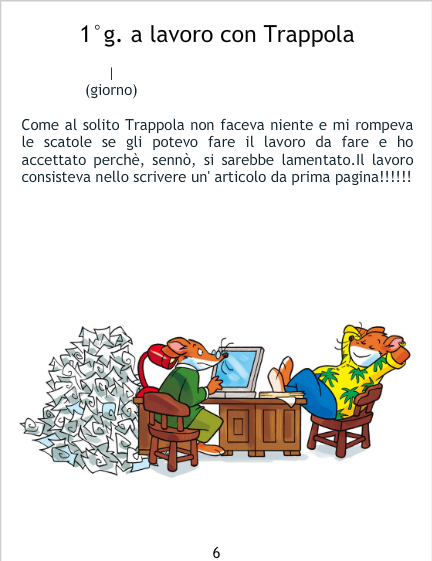 1°g. a lavoro con Trappola

|
(giorno)

Come al solito Trappola non faceva niente e mi rompeva le scatole se gli potevo fare il lavoro da fare e ho accettato perchè, sennò, si sarebbe lamentato.Il lavoro consisteva nello scrivere un' articolo da prima pagina!!!!!!

6